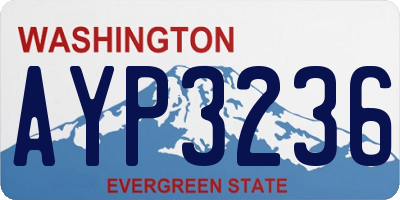 WASHINGTON

AYP3236

EVERGREEN STATE